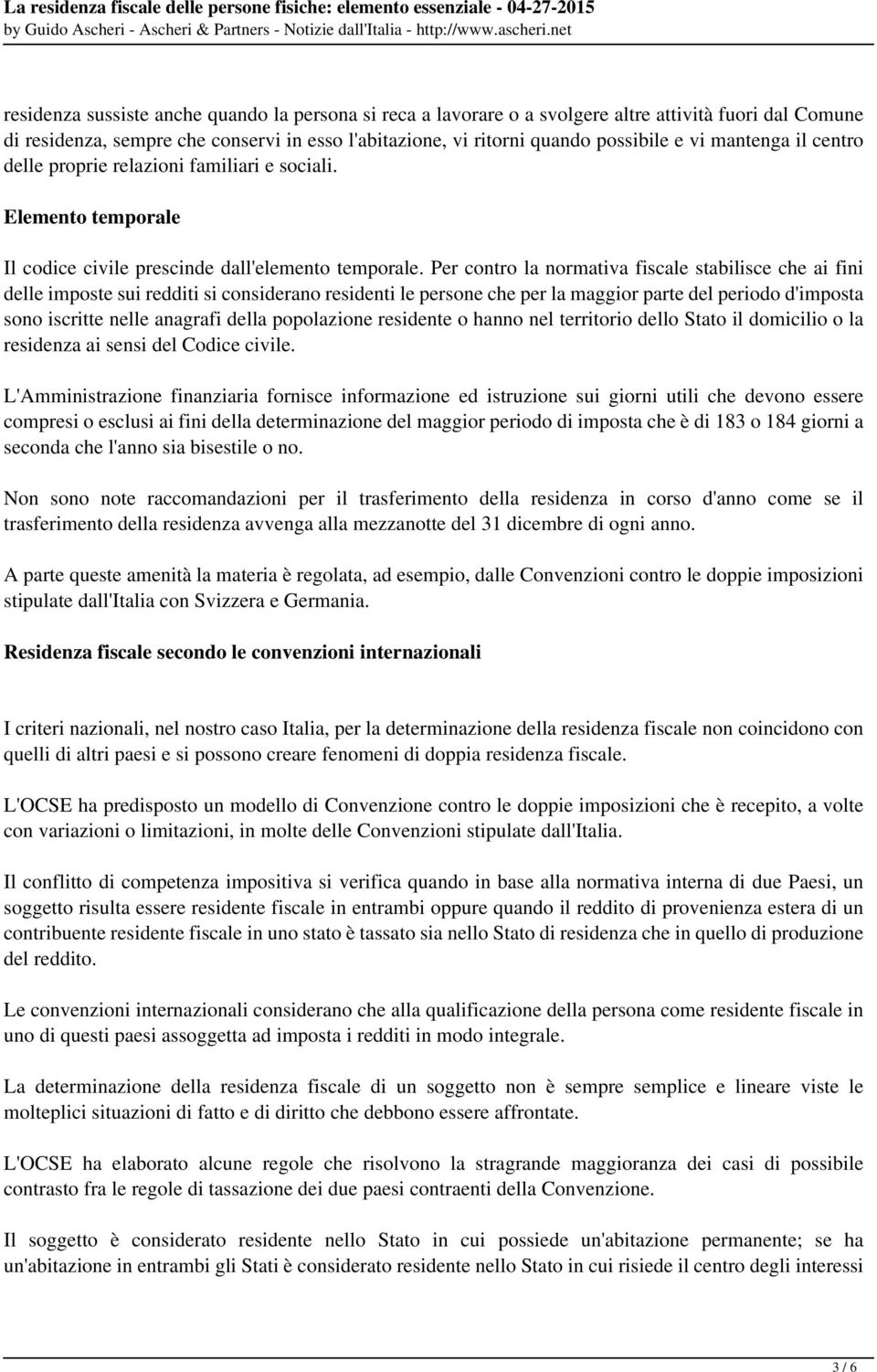 La residenza fiscale delle persone fisiche: elemento essenziale - 04-27-2015
by Guido Ascheri - Ascheri & Partners - Notizie dall'Italia - http://www.ascheri.net

residenza sussiste anche quando la persona si reca a lavorare o a svolgere altre attività fuori dal Comune di residenza, sempre che conservi in esso l'abitazione, vi ritorni quando possibile e vi mantenga il centro delle proprie relazioni familiari e sociali.

Elemento temporale

Il codice civile prescinde dall'elemento temporale. Per contro la normativa fiscale stabilisce che ai fini delle imposte sui redditi si considerano residenti le persone che per la maggior parte del periodo d'imposta sono iscritte nelle anagrafi della popolazione residente o hanno nel territorio dello Stato il domicilio o la residenza ai sensi del Codice civile.

L'Amministrazione finanziaria fornisce informazione ed istruzione sui giorni utili che devono essere compresi o esclusi ai fini della determinazione del maggior periodo di imposta che è di 183 o 184 giorni a seconda che l'anno sia bisestile o no.

Non sono note raccomandazioni per il trasferimento della residenza in corso d'anno come se il trasferimento della residenza avvenga alla mezzanotte del 31 dicembre di ogni anno.

A parte queste amenità la materia è regolata, ad esempio, dalle Convenzioni contro le doppie imposizioni stipulate dall'Italia con Svizzera e Germania.

Residenza fiscale secondo le convenzioni internazionali

I criteri nazionali, nel nostro caso Italia, per la determinazione della residenza fiscale non coincidono con quelli di altri paesi e si possono creare fenomeni di doppia residenza fiscale.

L'OCSE ha predisposto un modello di Convenzione contro le doppie imposizioni che è recepito, a volte con variazioni o limitazioni, in molte delle Convenzioni stipulate dall'Italia.

Il conflitto di competenza impositiva si verifica quando in base alla normativa interna di due Paesi, un soggetto risulta essere residente fiscale in entrambi oppure quando il reddito di provenienza estera di un contribuente residente fiscale in uno stato è tassato sia nello Stato di residenza che in quello di produzione del reddito.

Le convenzioni internazionali considerano che alla qualificazione della persona come residente fiscale in uno di questi paesi assoggetta ad imposta i redditi in modo integrale.

La determinazione della residenza fiscale di un soggetto non è sempre semplice e lineare viste le molteplici situazioni di fatto e di diritto che debbono essere affrontate.

L'OCSE ha elaborato alcune regole che risolvono la stragrande maggioranza dei casi di possibile contrasto fra le regole di tassazione dei due paesi contraenti della Convenzione.

Il soggetto è considerato residente nello Stato in cui possiede un'abitazione permanente; se ha un'abitazione in entrambi gli Stati è considerato residente nello Stato in cui risiede il centro degli interessi

3 / 6